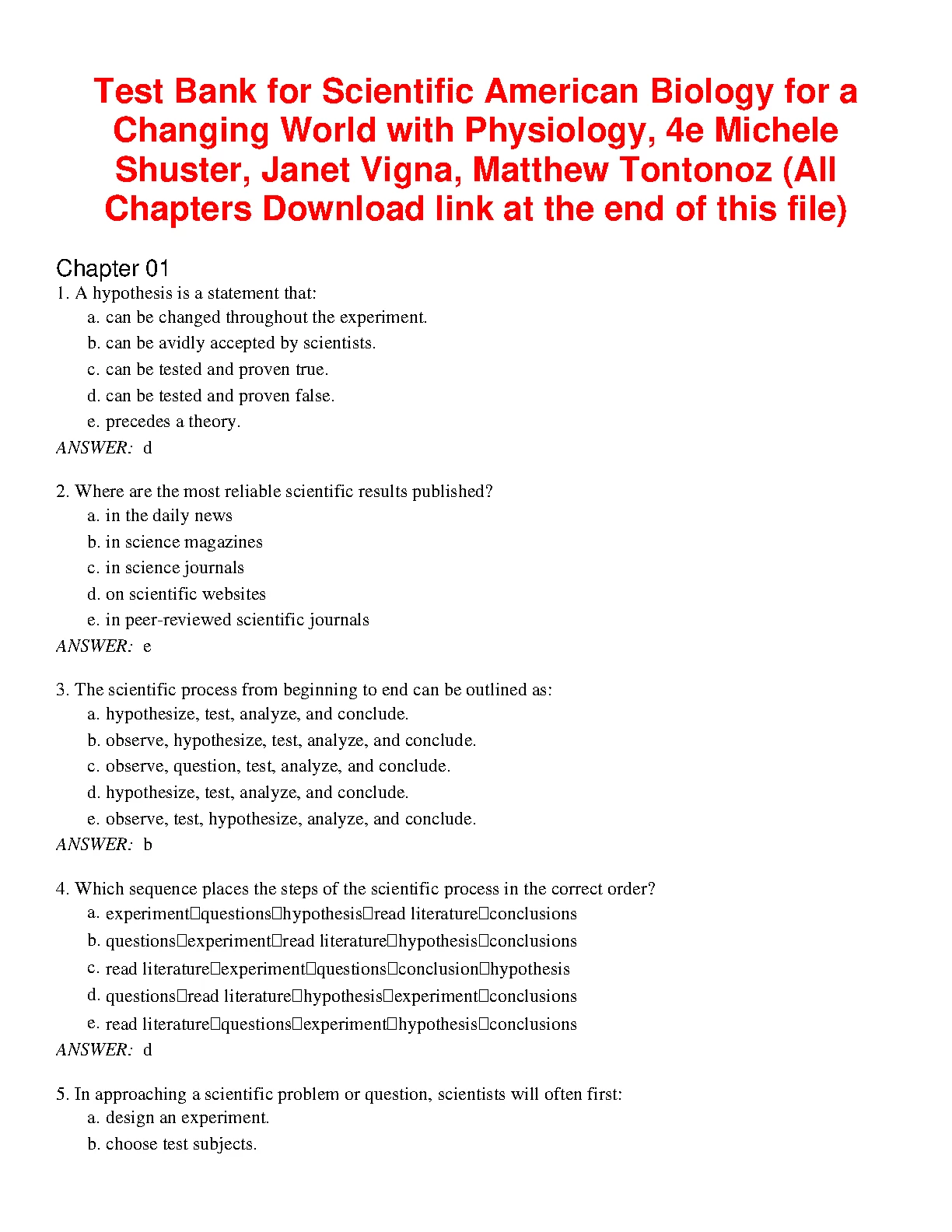 Test Bank for Scientific American Biology for a Changing World with Physiology, 4e Michele Shuster, Janet Vigna, Matthew Tontonoz (All Chapters Download link at the end of this file)

Chapter 01

1. A hypothesis is a statement that:
a. can be changed throughout the experiment.
b. can be avidly accepted by scientists.
c. can be tested and proven true.
d. can be tested and proven false.
e. precedes a theory.
ANSWER: d

2. Where are the most reliable scientific results published?
a. in the daily news
b. in science magazines
c. in science journals
d. on scientific websites
e. in peer-reviewed scientific journals
ANSWER: e

3. The scientific process from beginning to end can be outlined as:
a. hypothesize, test, analyze, and conclude.
b. observe, hypothesize, test, analyze, and conclude.
c. observe, question, test, analyze, and conclude.
d. hypothesize, test, analyze, and conclude.
e. observe, test, hypothesize, analyze, and conclude.
ANSWER: b

4. Which sequence places the steps of the scientific process in the correct order?
a. experiment□questions□hypothesis□read literature□conclusions
b. questions□experiment□read literature□hypothesis□conclusions
c. read literature□experiment□questions□conclusion□hypothesis
d. questions□read literature□hypothesis□experiment□conclusions
e. read literature□questions□experiment□hypothesis□conclusions
ANSWER: d

5. In approaching a scientific problem or question, scientists will often first:
a. design an experiment.
b. choose test subjects.